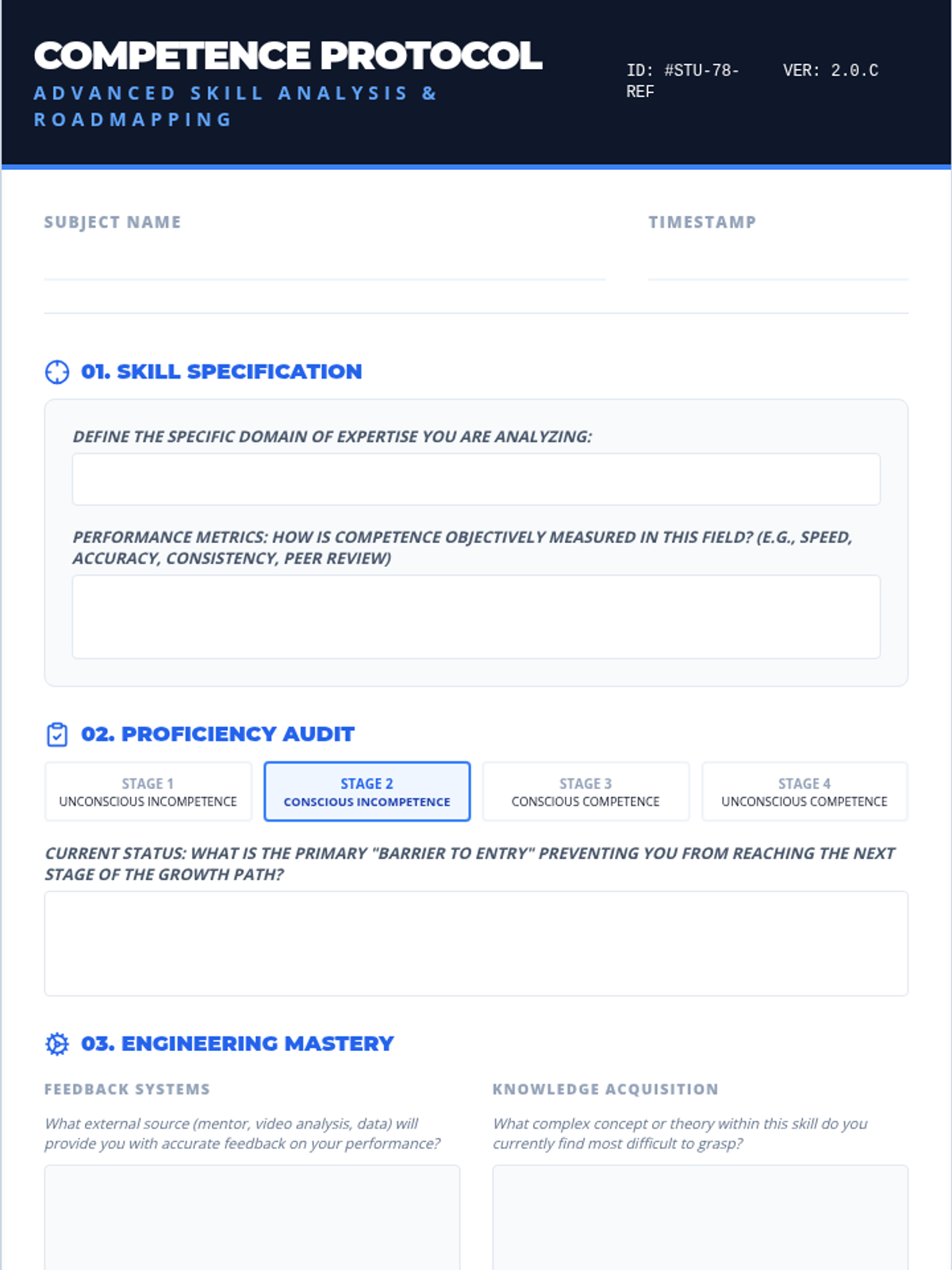 COMPETENCE PROTOCOL
ADVANCED SKILL ANALYSIS & ROADMAPPING

ID: #STU-78-REF
VER: 2.0.C

SUBJECT NAME

TIMESTAMP

01. SKILL SPECIFICATION

DEFINE THE SPECIFIC DOMAIN OF EXPERTISE YOU ARE ANALYZING:

PERFORMANCE METRICS: HOW IS COMPETENCE OBJECTIVELY MEASURED IN THIS FIELD? (E.G., SPEED, ACCURACY, CONSISTENCY, PEER REVIEW)

02. PROFICIENCY AUDIT

STAGE 1
UNCONSCIOUS INCOMPETENCE

STAGE 2
CONSCIOUS INCOMPETENCE

STAGE 3
CONSCIOUS COMPETENCE

STAGE 4
UNCONSCIOUS COMPETENCE

CURRENT STATUS: WHAT IS THE PRIMARY "BARRIER TO ENTRY" PREVENTING YOU FROM REACHING THE NEXT STAGE OF THE GROWTH PATH?

03. ENGINEERING MASTERY

FEEDBACK SYSTEMS

What external source (mentor, video analysis, data) will provide you with accurate feedback on your performance?

KNOWLEDGE ACQUISITION

What complex concept or theory within this skill do you currently find most difficult to grasp?